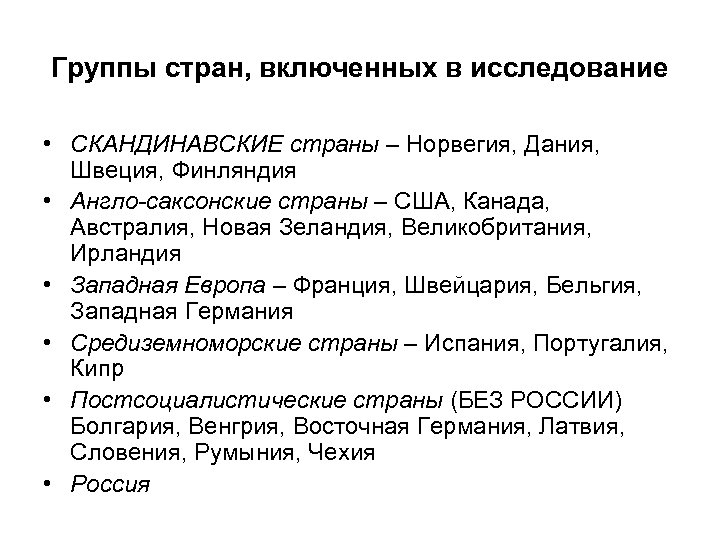 Группы стран, включенных в исследование

• СКАНДИНАВСКИЕ страны – Норвегия, Дания, Швеция, Финляндия
• Англо-саксонские страны – США, Канада, Австралия, Новая Зеландия, Великобритания, Ирландия
• Западная Европа – Франция, Швейцария, Бельгия, Западная Германия
• Средиземноморские страны – Испания, Португалия, Кипр
• Постсоциалистические страны (БЕЗ РОССИИ) Болгария, Венгрия, Восточная Германия, Латвия, Словения, Румыния, Чехия
• Россия